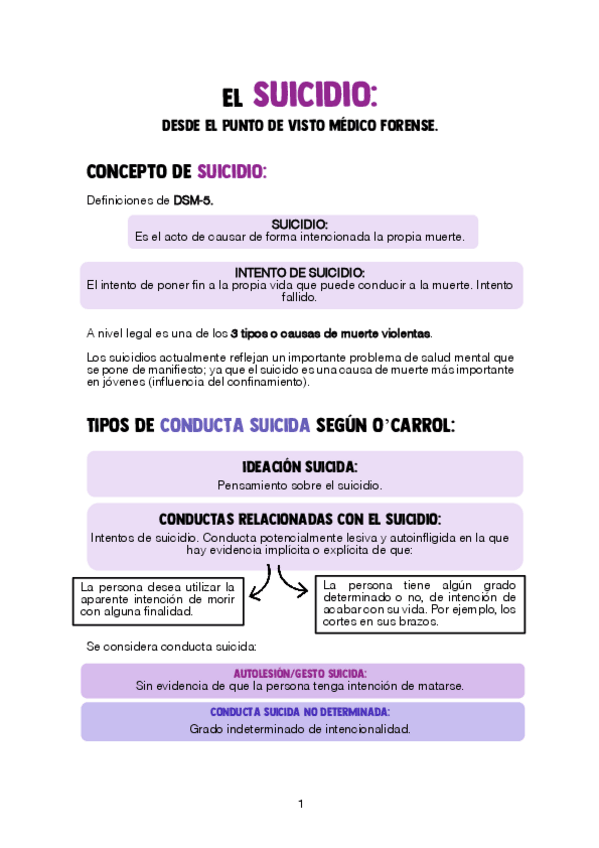 EL SUICIDIO:

DESDE EL PUNTO DE VISTO MÉDICO FORENSE.

CONCEPTO DE SUICIDIO:

Definiciones de DSM-5.

SUICIDIO:
Es el acto de causar de forma intencionada la propia muerte.

INTENTO DE SUICIDIO:
El intento de poner fin a la propia vida que puede conducir a la muerte. Intento fallido.

A nivel legal es una de los 3 tipos o causas de muerte violentas.

Los suicidios actualmente reflejan un importante problema de salud mental que se pone de manifiesto; ya que el suicido es una causa de muerte más importante en jóvenes (influencia del confinamiento).

TIPOS DE CONDUCTA SUICIDA SEGÚN O'CARROL:

IDEACIÓN SUICIDA:
Pensamiento sobre el suicidio.

CONDUCTAS RELACIONADAS CON EL SUICIDIO:
Intentos de suicidio. Conducta potencialmente lesiva y autoinfligida en la que hay evidencia implícita o explícita de que:

La persona desea utilizar la aparente intención de morir con alguna finalidad.

La persona tiene algún grado determinado o no, de intención de acabar con su vida. Por ejemplo, los cortes en sus brazos.

Se considera conducta suicida:

AUTOLESIÓN/GESTO SUICIDA:
Sin evidencia de que la persona tenga intención de matarse.

CONDUCTA SUICIDA NO DETERMINADA:
Grado indeterminado de intencionalidad.

1